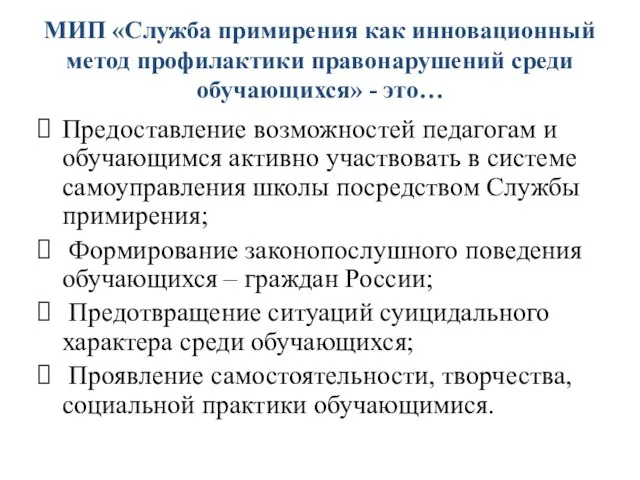 МИП «Служба примирения как инновационный метод профилактики правонарушений среди обучающихся» - это…

 Предоставление возможностей педагогам и обучающимся активно участвовать в системе самоуправления школы посредством Службы примирения;

 Формирование законопослушного поведения обучающихся – граждан России;

 Предотвращение ситуаций суицидального характера среди обучающихся;

 Проявление самостоятельности, творчества, социальной практики обучающимися.